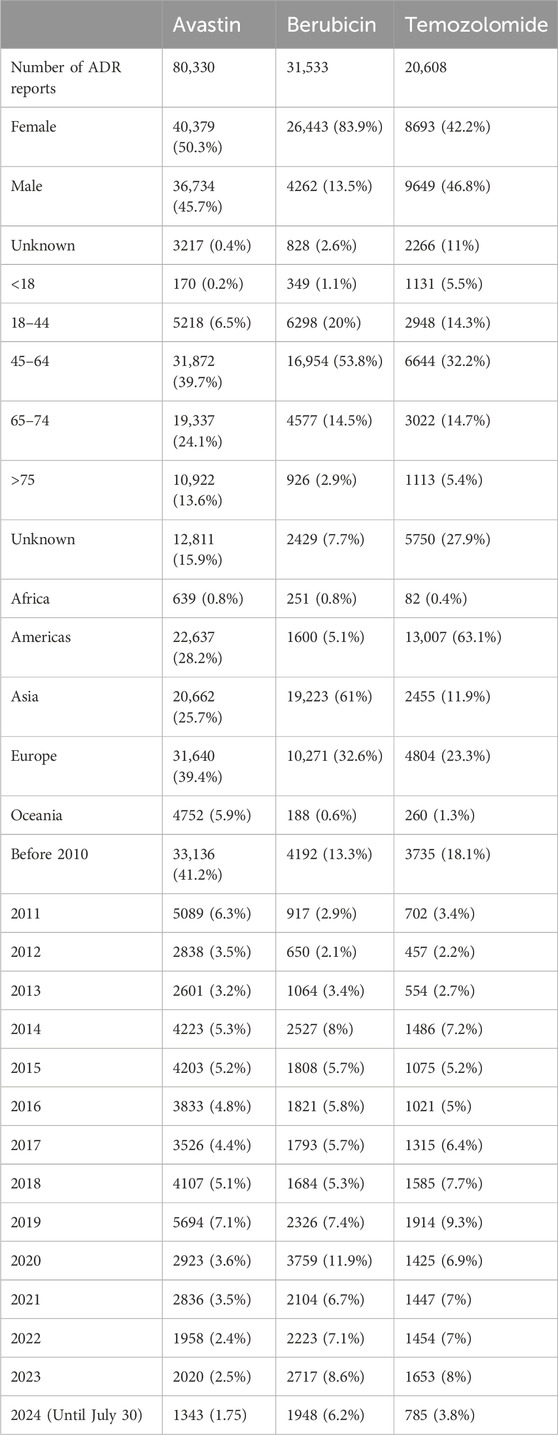 | | Avastin | Berubicin | Temozolomide |
|---|---|---|---|
| Number of ADR reports | 80,330 | 31,533 | 20,608 |
| Female | 40,379 (50.3%) | 26,443 (83.9%) | 8693 (42.2%) |
| Male | 36,734 (45.7%) | 4262 (13.5%) | 9649 (46.8%) |
| Unknown | 3217 (0.4%) | 828 (2.6%) | 2266 (11%) |
| <18 | 170 (0.2%) | 349 (1.1%) | 1131 (5.5%) |
| 18–44 | 5218 (6.5%) | 6298 (20%) | 2948 (14.3%) |
| 45–64 | 31,872 (39.7%) | 16,954 (53.8%) | 6644 (32.2%) |
| 65–74 | 19,337 (24.1%) | 4577 (14.5%) | 3022 (14.7%) |
| >75 | 10,922 (13.6%) | 926 (2.9%) | 1113 (5.4%) |
| Unknown | 12,811 (15.9%) | 2429 (7.7%) | 5750 (27.9%) |
| Africa | 639 (0.8%) | 251 (0.8%) | 82 (0.4%) |
| Americas | 22,637 (28.2%) | 1600 (5.1%) | 13,007 (63.1%) |
| Asia | 20,662 (25.7%) | 19,223 (61%) | 2455 (11.9%) |
| Europe | 31,640 (39.4%) | 10,271 (32.6%) | 4804 (23.3%) |
| Oceania | 4752 (5.9%) | 188 (0.6%) | 260 (1.3%) |
| Before 2010 | 33,136 (41.2%) | 4192 (13.3%) | 3735 (18.1%) |
| 2011 | 5089 (6.3%) | 917 (2.9%) | 702 (3.4%) |
| 2012 | 2838 (3.5%) | 650 (2.1%) | 457 (2.2%) |
| 2013 | 2601 (3.2%) | 1064 (3.4%) | 554 (2.7%) |
| 2014 | 4223 (5.3%) | 2527 (8%) | 1486 (7.2%) |
| 2015 | 4203 (5.2%) | 1808 (5.7%) | 1075 (5.2%) |
| 2016 | 3833 (4.8%) | 1821 (5.8%) | 1021 (5%) |
| 2017 | 3526 (4.4%) | 1793 (5.7%) | 1315 (6.4%) |
| 2018 | 4107 (5.1%) | 1684 (5.3%) | 1585 (7.7%) |
| 2019 | 5694 (7.1%) | 2326 (7.4%) | 1914 (9.3%) |
| 2020 | 2923 (3.6%) | 3759 (11.9%) | 1425 (6.9%) |
| 2021 | 2836 (3.5%) | 2104 (6.7%) | 1447 (7%) |
| 2022 | 1958 (2.4%) | 2223 (7.1%) | 1454 (7%) |
| 2023 | 2020 (2.5%) | 2717 (8.6%) | 1653 (8%) |
| 2024 (Until July 30) | 1343 (1.75) | 1948 (6.2%) | 785 (3.8%) |